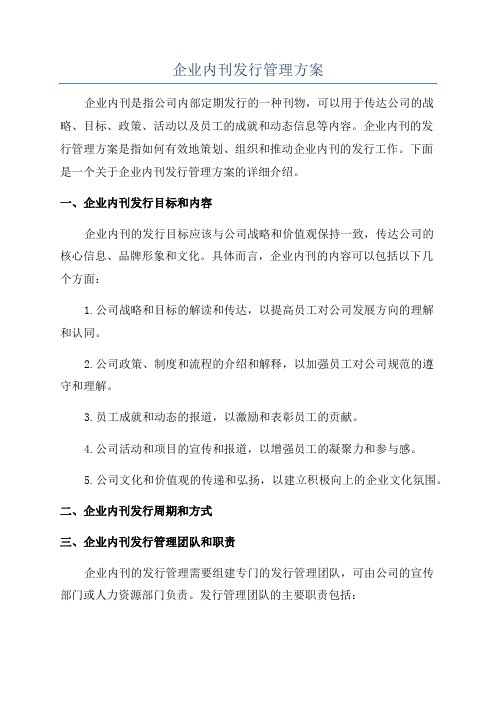 企业内刊发行管理方案

企业内刊是指公司内部定期发行的一种刊物，可以用于传达公司的战略、目标、政策、活动以及员工的成就和动态信息等内容。企业内刊的发行管理方案是指如何有效地策划、组织和推动企业内刊的发行工作。下面是一个关于企业内刊发行管理方案的详细介绍。

一、企业内刊发行目标和内容

企业内刊的发行目标应该与公司战略和价值观保持一致，传达公司的核心信息、品牌形象和文化。具体而言，企业内刊的内容可以包括以下几个方面：

1.公司战略和目标的解读和传达，以提高员工对公司发展方向的理解和认同。

2.公司政策、制度和流程的介绍和解释，以加强员工对公司规范的遵守和理解。

3.员工成就和动态的报道，以激励和表彰员工的贡献。

4.公司活动和项目的宣传和报道，以增强员工的凝聚力和参与感。

5.公司文化和价值观的传递和弘扬，以建立积极向上的企业文化氛围。

二、企业内刊发行周期和方式

三、企业内刊发行管理团队和职责

企业内刊的发行管理需要组建专门的发行管理团队，可由公司的宣传部门或人力资源部门负责。发行管理团队的主要职责包括：